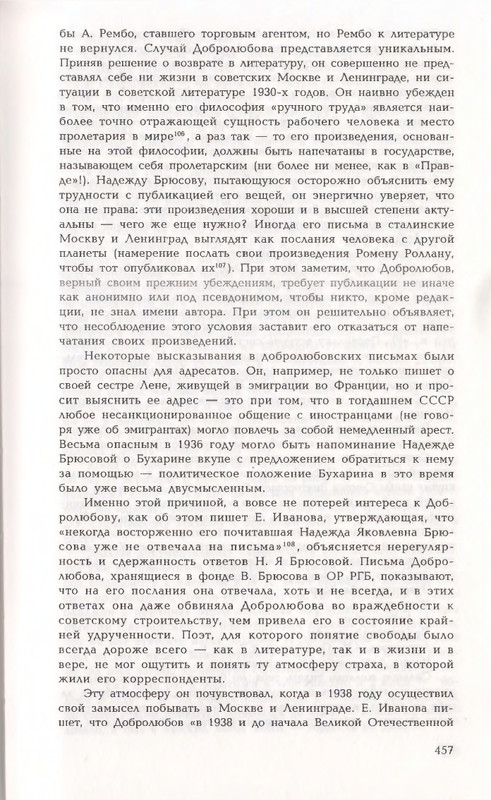 бы А. Рембо, ставшего торговым агентом, но Рембо к литературе не вернулся. Случай Добролюбова представляется уникальным. Приняв решение о возврате в литературу, он совершенно не представлял себе ни жизни в советских Москве и Ленинграде, ни ситуации в советской литературе 1930-х годов. Он наивно убежден в том, что именно его философия «ручного труда» является наиболее точно отражающей сущность рабочего человека и место пролетария в мире$^{106}$, а раз так — то его произведения, основанные на этой философии, должны быть напечатаны в государстве, называющем себя пролетарским (ни более ни менее, как в «Правде»!). Надежду Брюсову, пытающуюся осторожно объяснить ему трудности с публикацией его вещей, он энергично уверяет, что она не права: эти произведения хороши и в высшей степени актуальны — чего же еще нужно? Иногда его письма в сталинские Москву и Ленинград выглядят как послания человека с другой планеты (намерение послать свои произведения Ромену Роллану, чтобы тот опубликовал их$^{107}$). При этом заметим, что Добролюбов, верный своим прежним убеждениям, требует публикации не иначе как анонимно или под псевдонимом, чтобы никто, кроме редакции, не знал имени автора. При этом он решительно объявляет, что несоблюдение этого условия заставит его отказаться от напечатания своих произведений.

Некоторые высказывания в добролюбовских письмах были просто опасны для адресатов. Он, например, не только пишет о своей сестре Лене, живущей в эмиграции во Франции, но и просит выяснить ее адрес — это при том, что в тогдашнем СССР любое несанкционированное общение с иностранцами (не говоря уже об эмигрантах) могло повлечь за собой немедленный арест. Весьма опасным в 1936 году могло быть напоминание Надежде Брюсовой о Бухарине вкупе с предложением обратиться к нему за помощью — политическое положение Бухарина в это время было уже весьма двусмысленным.

Именно этой причиной, а вовсе не потерей интереса к Добролюбову, как об этом пишет Е. Иванова, утверждающая, что «некогда восторженно его почитавшая Надежда Яковлевна Брюсова уже не отвечала на письма»$^{108}$, объясняется нерегулярность и сдержанность ответов Н. Я Брюсовой. Письма Добролюбова, хранящиеся в фонде В. Брюсова в ОР РГБ, показывают, что на его послания она отвечала, хоть и не всегда, и в этих ответах она даже обвиняла Добролюбова во враждебности к советскому строительству, чем привела его в состояние крайней удрученности. Поэт, для которого понятие свободы было всегда дороже всего — как в литературе, так и в жизни и в вере, не мог ощутить и понять ту атмосферу страха, в которой жили его корреспонденты.

Эту атмосферу он почувствовал, когда в 1938 году осуществил свой замысел побывать в Москве и Ленинграде. Е. Иванова пишет, что Добролюбов «в 1938 и до начала Великой Отечественной

457